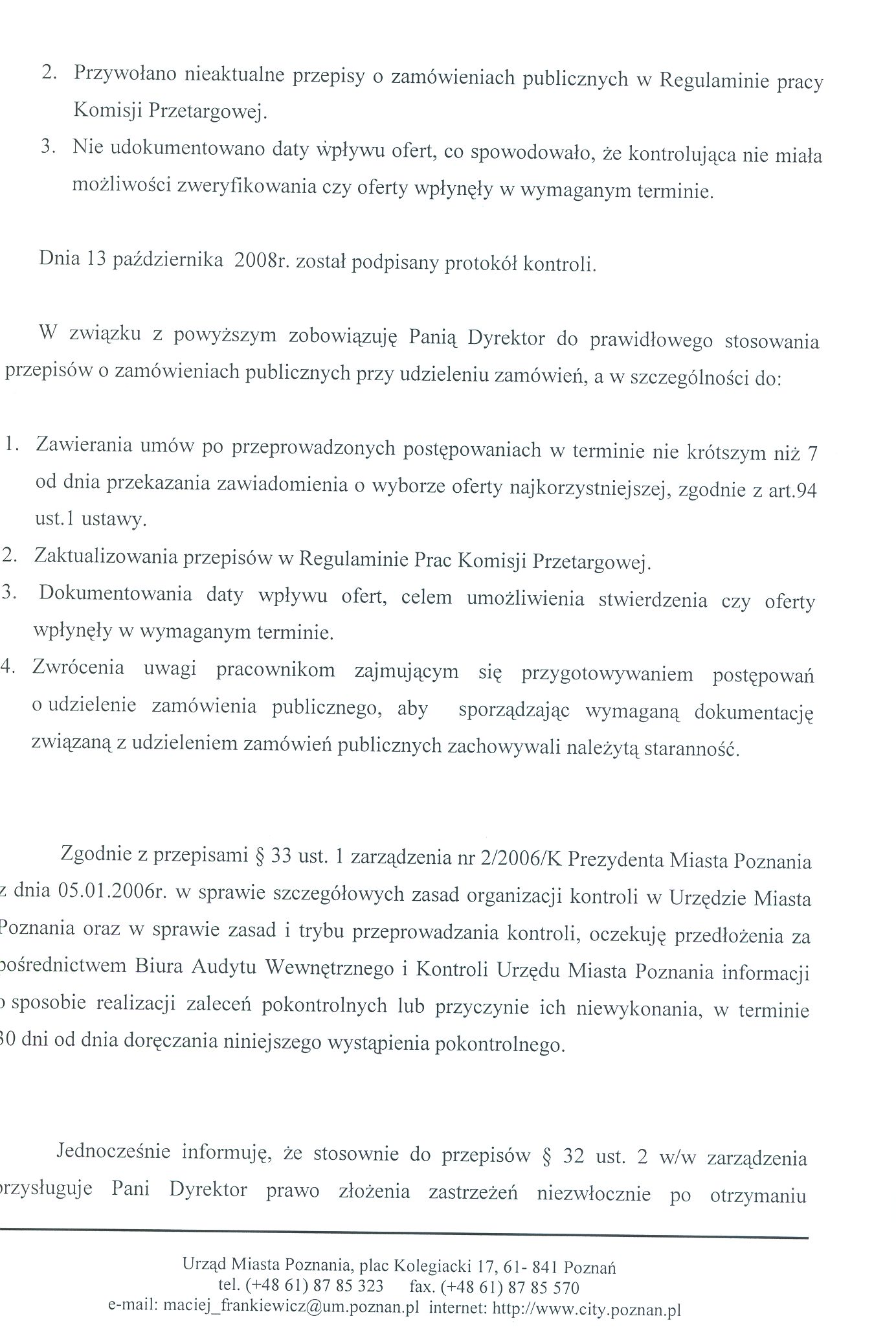 2. Przywołano nieaktualne przepisy o zamówieniach publicznych w Regulaminie pracy Komisji Przetargowej.

3. Nie udokumentowano daty wpływu ofert, co spowodowało, że kontrolująca nie miała możliwości zweryfikowania czy oferty wpłynęły w wymaganym terminie.

Dnia 13 października 2008r. został podpisany protokół kontroli.

W związku z powyższym zobowiązuję Panią Dyrektor do prawidłowego stosowania przepisów o zamówieniach publicznych przy udzieleniu zamówień, a w szczególności do:

1. Zawierania umów po przeprowadzonych postępowaniach w terminie nie krótszym niż 7 od dnia przekazania zawiadomienia o wyborze oferty najkorzystniejszej, zgodnie z art.94 ust.1 ustawy.
2. Zaktualizowania przepisów w Regulaminie Prac Komisji Przetargowej.
3. Dokumentowania daty wpływu ofert, celem umożliwienia stwierdzenia czy oferty wpłynęły w wymaganym terminie.
4. Zwrócenia uwagi pracownikom zajmującym się przygotowywaniem postępowań o udzielenie zamówienia publicznego, aby sporządzając wymaganą dokumentację związaną z udzieleniem zamówień publicznych zachowywali należytą staranność.

Zgodnie z przepisami § 33 ust. 1 zarządzenia nr 2/2006/K Prezydenta Miasta Poznania z dnia 05.01.2006r. w sprawie szczegółowych zasad organizacji kontroli w Urzędzie Miasta Poznania oraz w sprawie zasad i trybu przeprowadzania kontroli, oczekuję przedłożenia za pośrednictwem Biura Audytu Wewnętrznego i Kontroli Urzędu Miasta Poznania informacji o sposobie realizacji zaleceń pokontrolnych lub przyczynie ich niewykonania, w terminie 30 dni od dnia doręczania niniejszego wystąpienia pokontrolnego.

Jednocześnie informuję, że stosownie do przepisów § 32 ust. 2 w/w zarządzenia przysługuje Pani Dyrektor prawo złożenia zastrzeżeń niezwłocznie po otrzymaniu

Urząd Miasta Poznania, plac Kolegiacki 17, 61- 841 Poznań
tel. (+48 61) 87 85 323 fax. (+48 61) 87 85 570
e-mail: maciej_frankiewicz@um.poznan.pl internet: http://www.city.poznan.pl